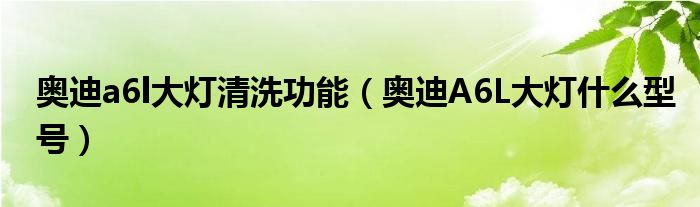 奥迪a6l大灯清洗功能（奥迪A6L大灯什么型号）